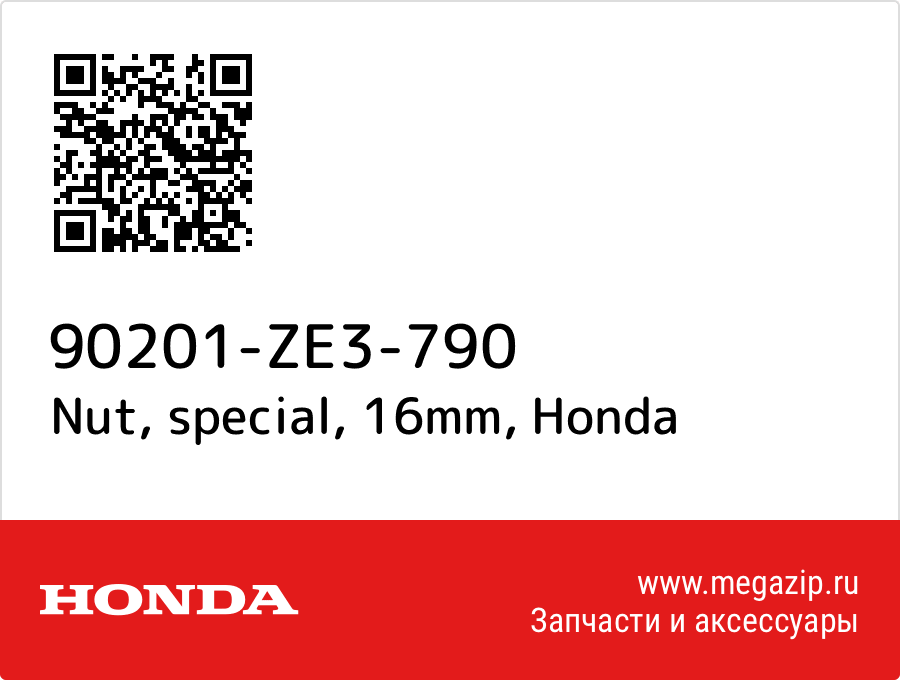 90201-ZE3-790
Nut, special, 16mm, Honda

HONDA

www.megazip.ru
Запчасти и аксессуары